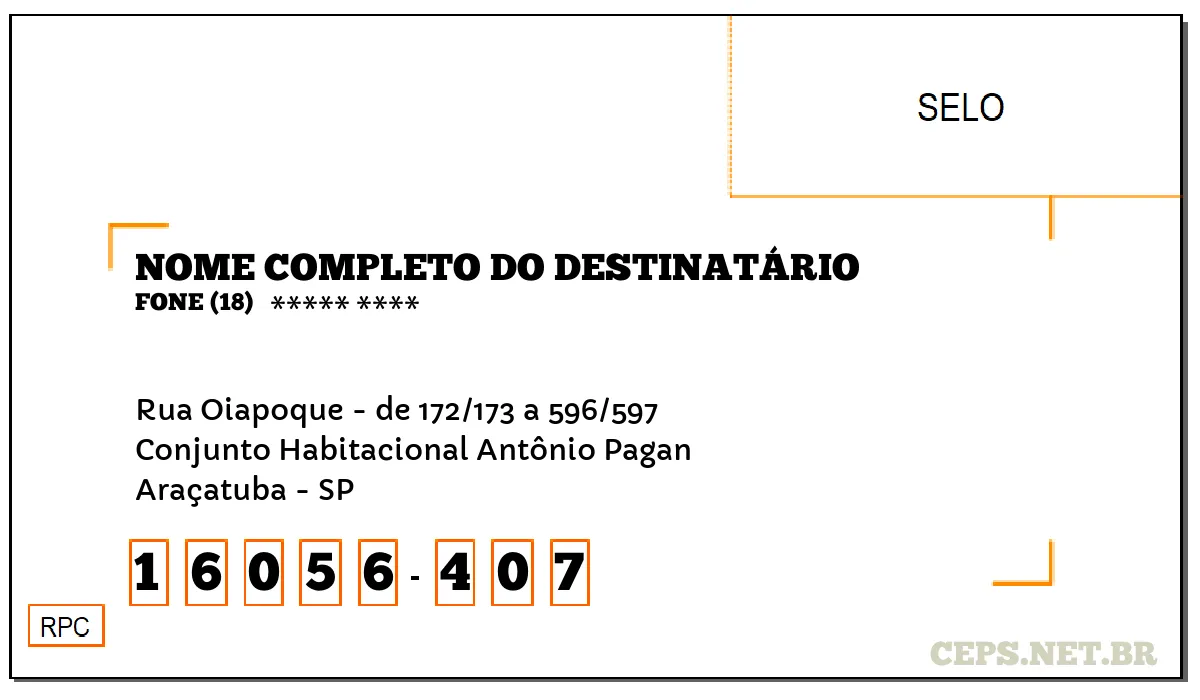 SELO

NOME COMPLETO DO DESTINATÁRIO
FONE (18) ***** ****

Rua Oiapoque - de 172/173 a 596/597
Conjunto Habitacional Antônio Pagan
Araçatuba - SP

1 6 0 5 6 - 4 0 7

RPC

CEPS.NET.BR